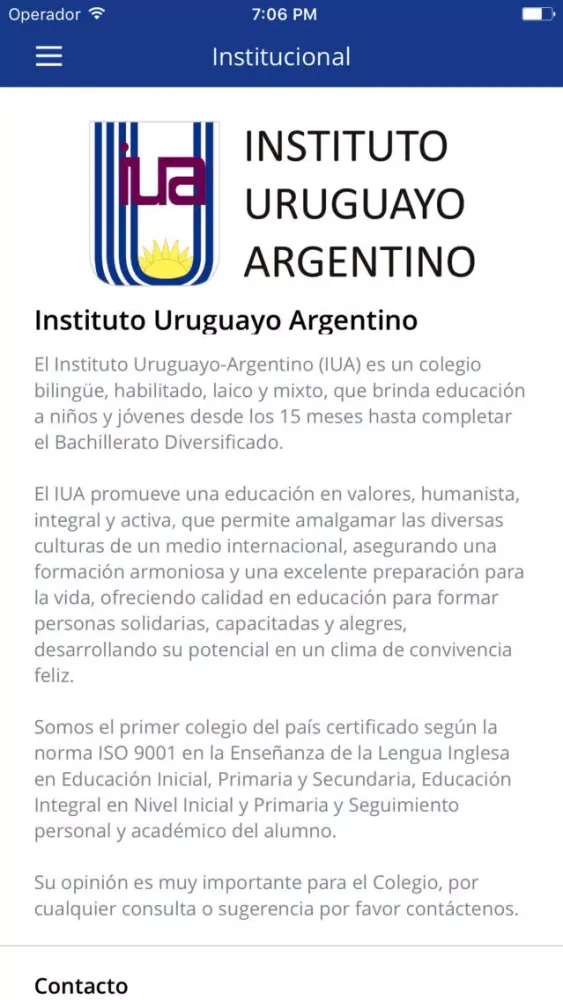 Operador 7:06 PM

Institucional

iua

INSTITUTO URUGUAYO ARGENTINO

Instituto Uruguayo Argentino

El Instituto Uruguayo-Argentino (IUA) es un colegio bilingüe, habilitado, laico y mixto, que brinda educación a niños y jóvenes desde los 15 meses hasta completar el Bachillerato Diversificado.

El IUA promueve una educación en valores, humanista, integral y activa, que permite amalgamar las diversas culturas de un medio internacional, asegurando una formación armoniosa y una excelente preparación para la vida, ofreciendo calidad en educación para formar personas solidarias, capacitadas y alegres, desarrollando su potencial en un clima de convivencia feliz.

Somos el primer colegio del país certificado según la norma ISO 9001 en la Enseñanza de la Lengua Inglesa en Educación Inicial, Primaria y Secundaria, Educación Integral en Nivel Inicial y Primaria y Seguimiento personal y académico del alumno.

Su opinión es muy importante para el Colegio, por cualquier consulta o sugerencia por favor contáctenos.

Contacto